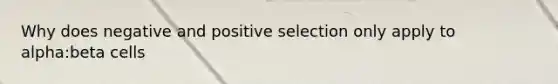 Why does negative and positive selection only apply to alpha:beta cells